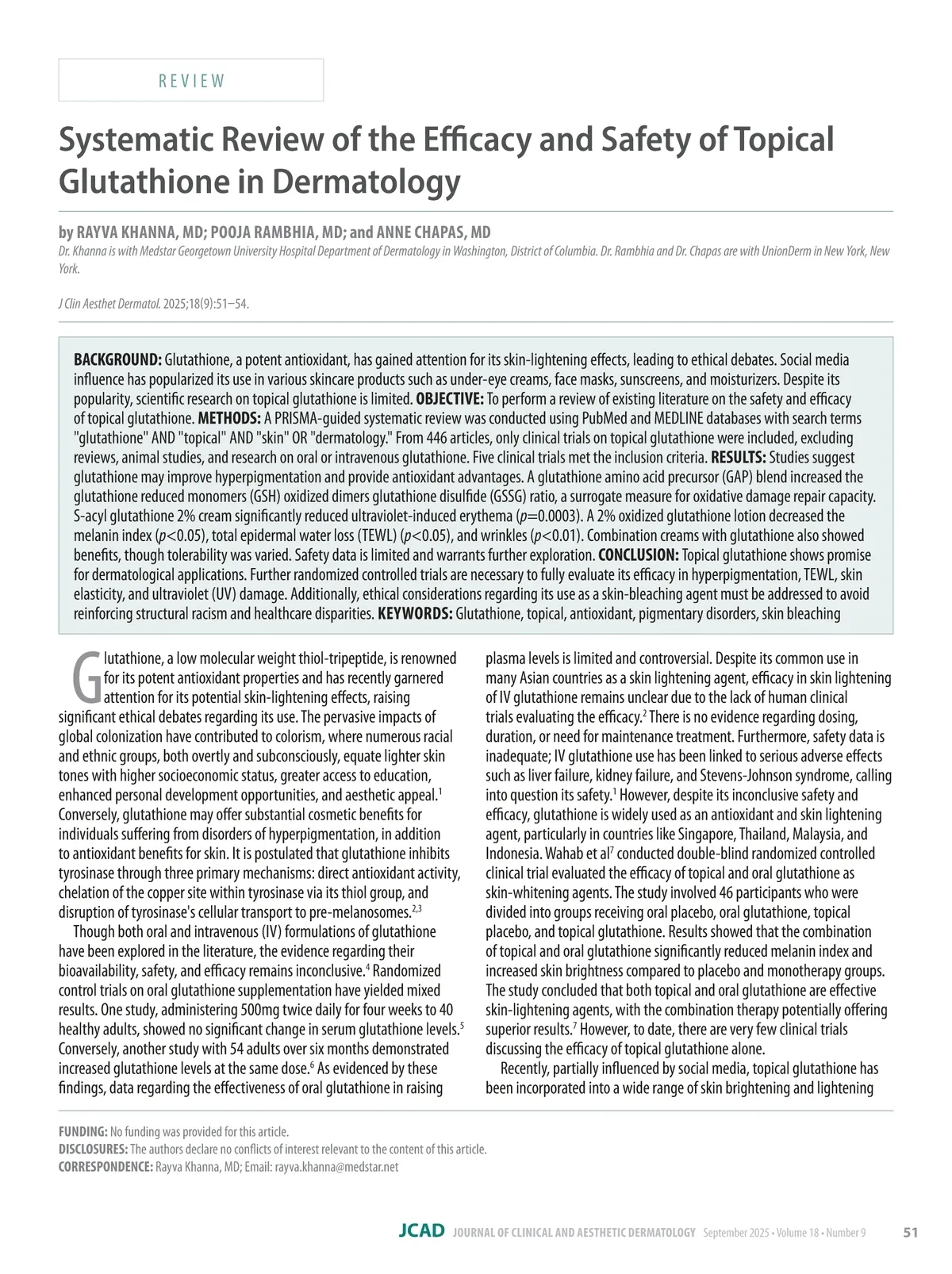 REVIEW

Systematic Review of the Efficacy and Safety of Topical Glutathione in Dermatology

by RAYVA KHANNA, MD; POOJA RAMBHIA, MD; and ANNE CHAPAS, MD

Dr. Khanna is with Medstar Georgetown University Hospital Department of Dermatology in Washington, District of Columbia. Dr. Rambhia and Dr. Chapas are with UnionDerm in New York, New York.

J Clin Aesthet Dermatol. 2025;18(9):51–54.

BACKGROUND: Glutathione, a potent antioxidant, has gained attention for its skin-lightening effects, leading to ethical debates. Social media influence has popularized its use in various skincare products such as under-eye creams, face masks, sunscreens, and moisturizers. Despite its popularity, scientific research on topical glutathione is limited. OBJECTIVE: To perform a review of existing literature on the safety and efficacy of topical glutathione. METHODS: A PRISMA-guided systematic review was conducted using PubMed and MEDLINE databases with search terms "glutathione" AND "topical" AND "skin" OR "dermatology." From 446 articles, only clinical trials on topical glutathione were included, excluding reviews, animal studies, and research on oral or intravenous glutathione. Five clinical trials met the inclusion criteria. RESULTS: Studies suggest glutathione may improve hyperpigmentation and provide antioxidant advantages. A glutathione amino acid precursor (GAP) blend increased the glutathione reduced monomers (GSH) oxidized dimers glutathione disulfide (GSSG) ratio, a surrogate measure for oxidative damage repair capacity. S-acyl glutathione 2% cream significantly reduced ultraviolet-induced erythema ($p$=0.0003). A 2% oxidized glutathione lotion decreased the melanin index ($p$<0.05), total epidermal water loss (TEWL) ($p$<0.05), and wrinkles ($p$<0.01). Combination creams with glutathione also showed benefits, though tolerability was varied. Safety data is limited and warrants further exploration. CONCLUSION: Topical glutathione shows promise for dermatological applications. Further randomized controlled trials are necessary to fully evaluate its efficacy in hyperpigmentation, TEWL, skin elasticity, and ultraviolet (UV) damage. Additionally, ethical considerations regarding its use as a skin-bleaching agent must be addressed to avoid reinforcing structural racism and healthcare disparities. KEYWORDS: Glutathione, topical, antioxidant, pigmentary disorders, skin bleaching

Glutathione, a low molecular weight thiol-tripeptide, is renowned for its potent antioxidant properties and has recently garnered attention for its potential skin-lightening effects, raising significant ethical debates regarding its use. The pervasive impacts of global colonization have contributed to colorism, where numerous racial and ethnic groups, both overtly and subconsciously, equate lighter skin tones with higher socioeconomic status, greater access to education, enhanced personal development opportunities, and aesthetic appeal.$^1$ Conversely, glutathione may offer substantial cosmetic benefits for individuals suffering from disorders of hyperpigmentation, in addition to antioxidant benefits for skin. It is postulated that glutathione inhibits tyrosinase through three primary mechanisms: direct antioxidant activity, chelation of the copper site within tyrosinase via its thiol group, and disruption of tyrosinase's cellular transport to pre-melanosomes.$^{2,3}$

Though both oral and intravenous (IV) formulations of glutathione have been explored in the literature, the evidence regarding their bioavailability, safety, and efficacy remains inconclusive.$^4$ Randomized control trials on oral glutathione supplementation have yielded mixed results. One study, administering 500mg twice daily for four weeks to 40 healthy adults, showed no significant change in serum glutathione levels.$^5$ Conversely, another study with 54 adults over six months demonstrated increased glutathione levels at the same dose.$^6$ As evidenced by these findings, data regarding the effectiveness of oral glutathione in raising plasma levels is limited and controversial. Despite its common use in many Asian countries as a skin lightening agent, efficacy in skin lightening of IV glutathione remains unclear due to the lack of human clinical trials evaluating the efficacy.$^2$ There is no evidence regarding dosing, duration, or need for maintenance treatment. Furthermore, safety data is inadequate; IV glutathione use has been linked to serious adverse effects such as liver failure, kidney failure, and Stevens-Johnson syndrome, calling into question its safety.$^1$ However, despite its inconclusive safety and efficacy, glutathione is widely used as an antioxidant and skin lightening agent, particularly in countries like Singapore, Thailand, Malaysia, and Indonesia. Wahab et al$^7$ conducted double-blind randomized controlled clinical trial evaluated the efficacy of topical and oral glutathione as skin-whitening agents. The study involved 46 participants who were divided into groups receiving oral placebo, oral glutathione, topical placebo, and topical glutathione. Results showed that the combination of topical and oral glutathione significantly reduced melanin index and increased skin brightness compared to placebo and monotherapy groups. The study concluded that both topical and oral glutathione are effective skin-lightening agents, with the combination therapy potentially offering superior results.$^7$ However, to date, there are very few clinical trials discussing the efficacy of topical glutathione alone.

Recently, partially influenced by social media, topical glutathione has been incorporated into a wide range of skin brightening and lightening

FUNDING: No funding was provided for this article.
DISCLOSURES: The authors declare no conflicts of interest relevant to the content of this article.
CORRESPONDENCE: Rayva Khanna, MD; Email: rayva.khanna@medstar.net

JCAD JOURNAL OF CLINICAL AND AESTHETIC DERMATOLOGY September 2025 • Volume 18 • Number 9 51